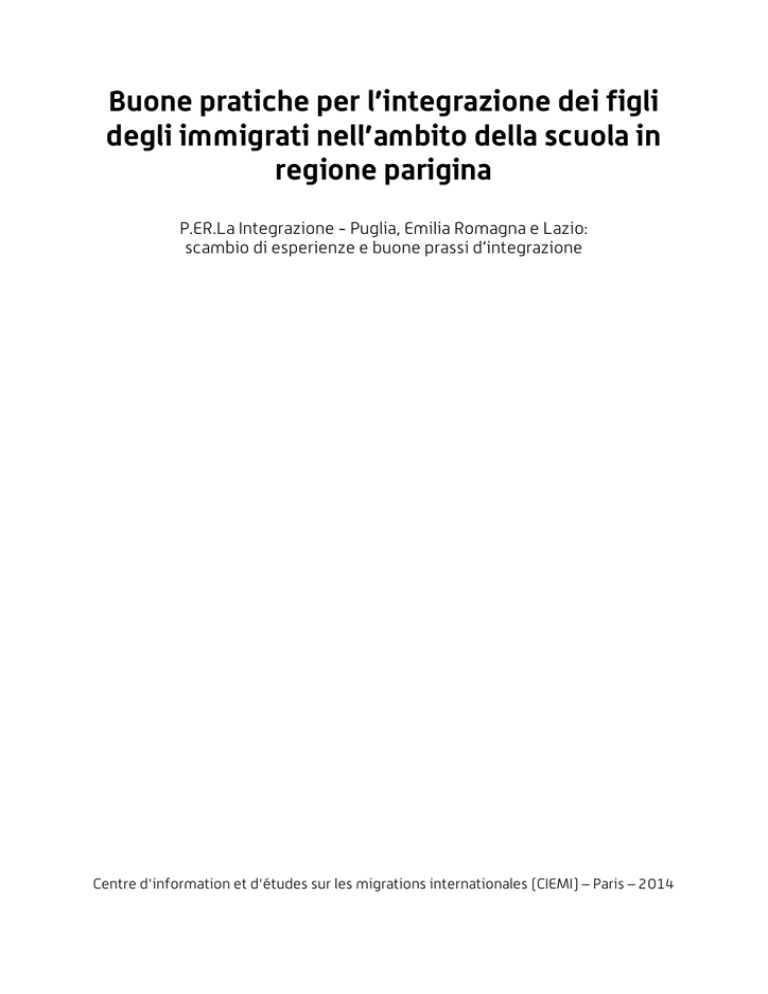 Buone pratiche per l'integrazione dei figli degli immigrati nell'ambito della scuola in regione parigina

P.ER.La Integrazione - Puglia, Emilia Romagna e Lazio: scambio di esperienze e buone prassi d'integrazione

Centre d'information et d'études sur les migrations internationales (CIEMI) – Paris – 2014